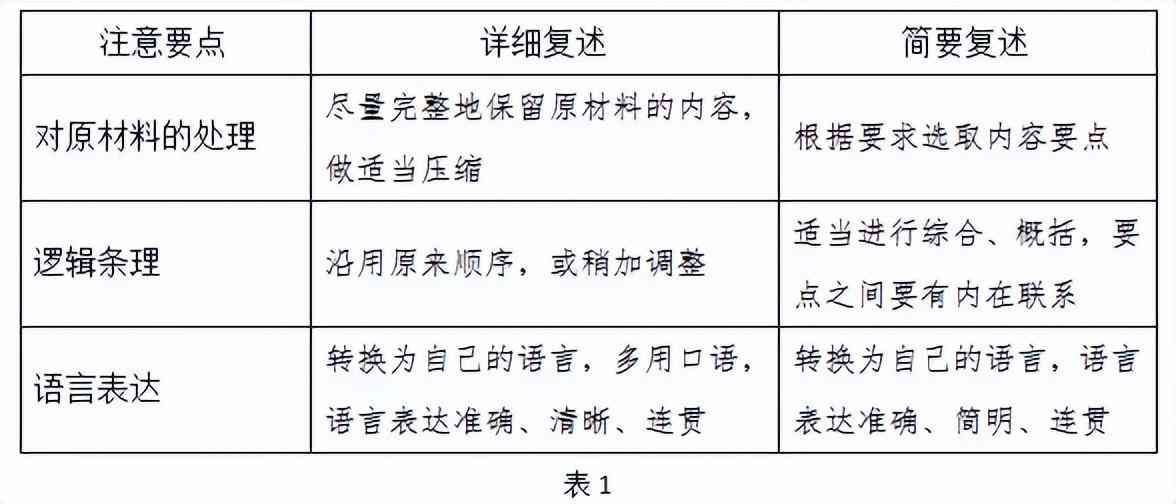 | 注意要点 | 详细复述 | 简要复述 |
|---|---|---|
| 对原材料的处理 | 尽量完整地保留原材料的内容，做适当压缩 | 根据要求选取内容要点 |
| 逻辑条理 | 沿用原来顺序，或稍加调整 | 适当进行综合、概括，要点之间要有内在联系 |
| 语言表达 | 转换为自己的语言，多用口语，语言表达准确、清晰、连贯 | 转换为自己的语言，语言表达准确、简明、连贯 |

表 1